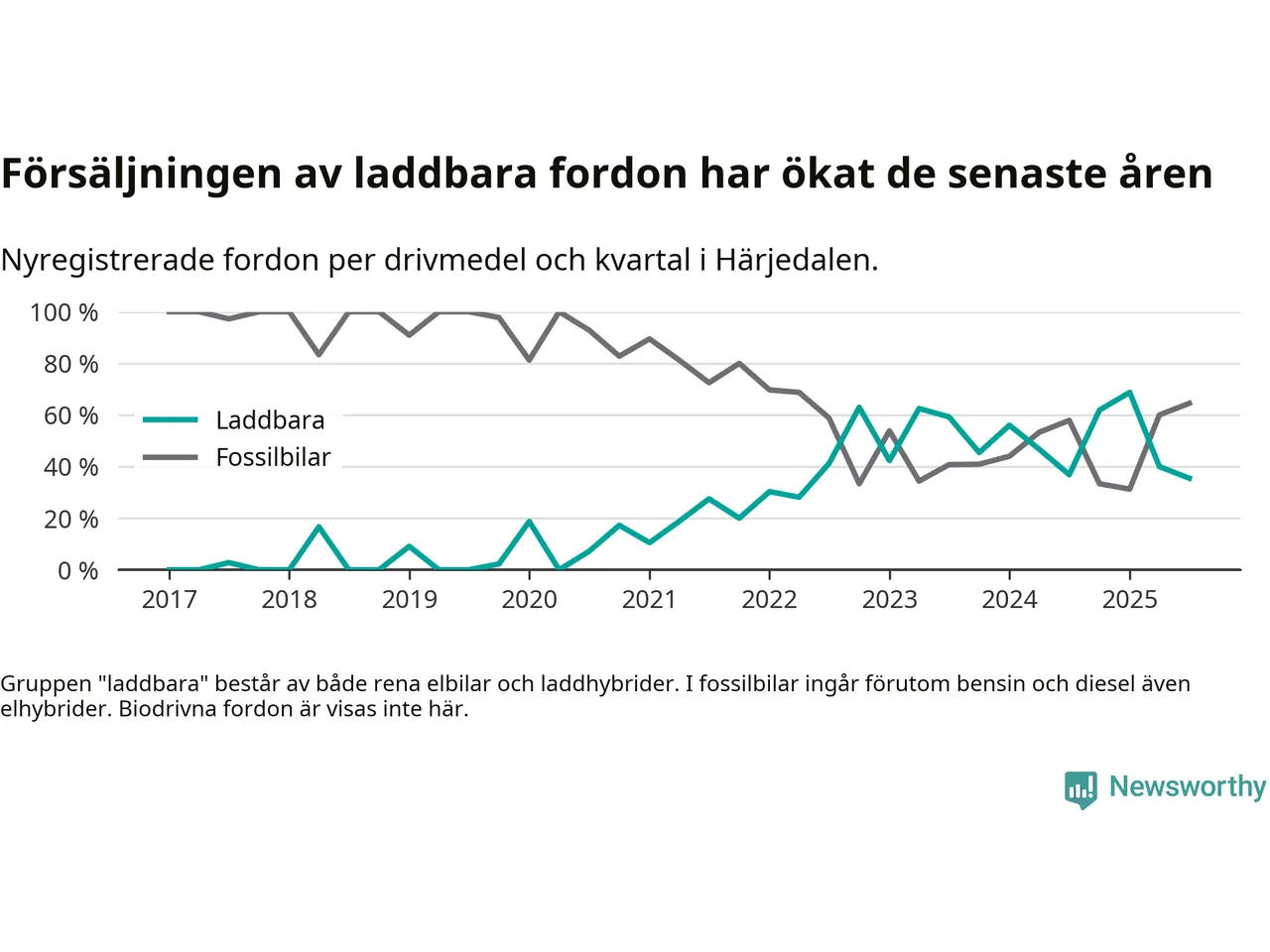 Försäljningen av laddbara fordon har ökat de senaste åren

Nyregistrerade fordon per drivmedel och kvartal i Härjedalen.

100 %
80 %
60 %
40 %
20 %
0 %

Laddbara
Fossilbilar

2017 2018 2019 2020 2021 2022 2023 2024 2025

Gruppen "laddbara" består av både rena elbilar och laddhybrider. I fossilbilar ingår förutom bensin och diesel även elhybrider. Biodrivna fordon är visas inte här.

Newsworthy